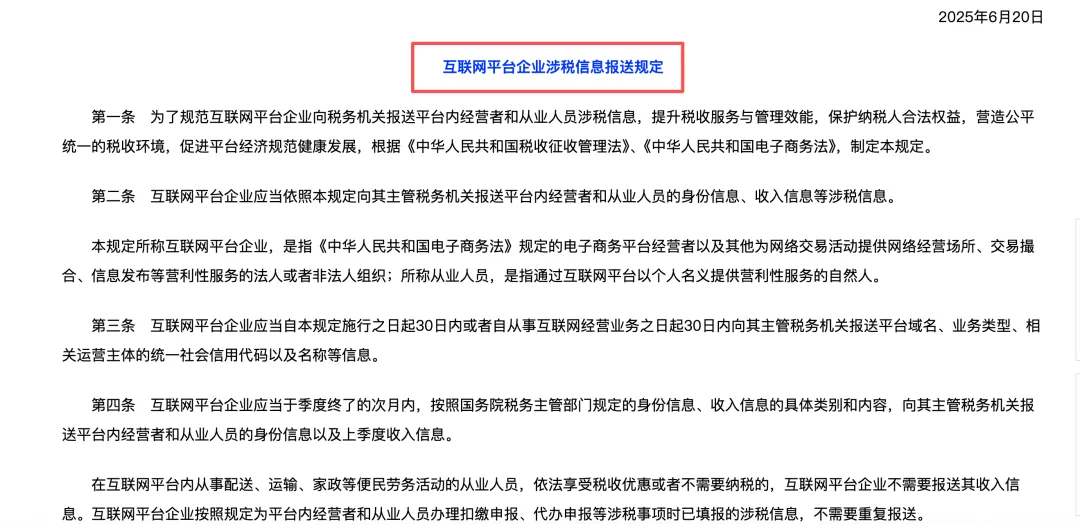 2025年6月20日

互联网平台企业涉税信息报送规定

第一条　为了规范互联网平台企业向税务机关报送平台内经营者和从业人员涉税信息，提升税收服务与管理效能，保护纳税人合法权益，营造公平统一的税收环境，促进平台经济规范健康发展，根据《中华人民共和国税收征收管理法》、《中华人民共和国电子商务法》，制定本规定。

第二条　互联网平台企业应当依照本规定向其主管税务机关报送平台内经营者和从业人员的身份信息、收入信息等涉税信息。

本规定所称互联网平台企业，是指《中华人民共和国电子商务法》规定的电子商务平台经营者以及其他为网络交易活动提供网络经营场所、交易撮合、信息发布等营利性服务的法人或者非法人组织；所称从业人员，是指通过互联网平台以个人名义提供营利性服务的自然人。

第三条　互联网平台企业应当自本规定施行之日起30日内或者自从事互联网经营业务之日起30日内向其主管税务机关报送平台域名、业务类型、相关运营主体的统一社会信用代码以及名称等信息。

第四条　互联网平台企业应当于季度终了的次月内，按照国务院税务主管部门规定的身份信息、收入信息的具体类别和内容，向其主管税务机关报送平台内经营者和从业人员的身份信息以及上季度收入信息。

在互联网平台内从事配送、运输、家政等便民劳务活动的从业人员，依法享受税收优惠或者不需要纳税的，互联网平台企业不需要报送其收入信息。互联网平台企业按照规定为平台内经营者和从业人员办理扣缴申报、代办申报等涉税事项时已填报的涉税信息，不需要重复报送。